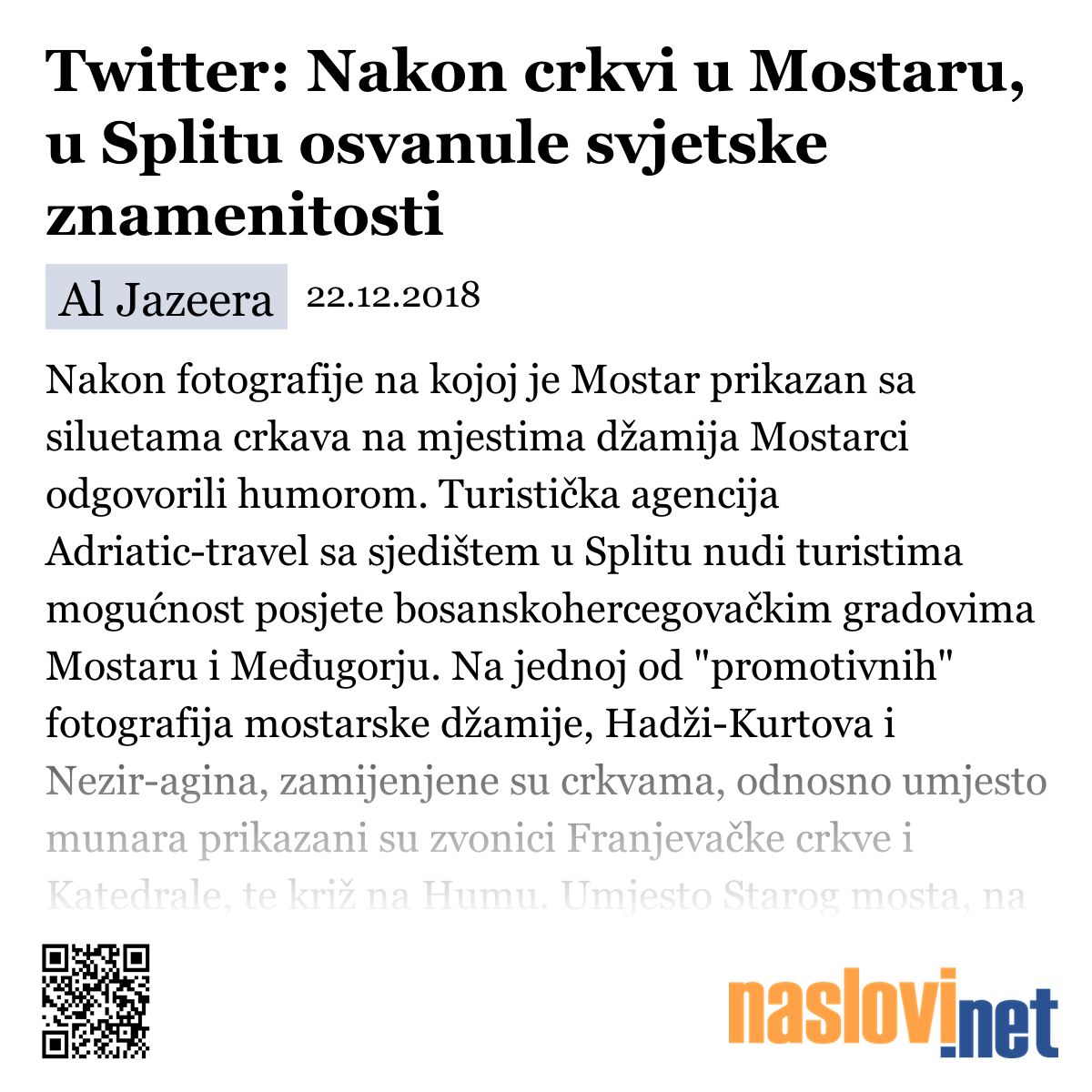 Twitter: Nakon crkvi u Mostaru, u Splitu osvanule svjetske znamenitosti

Al Jazeera 22.12.2018

Nakon fotografije na kojoj je Mostar prikazan sa siluetama crkava na mjestima džamija Mostarci odgovorili humorom. Turistička agencija Adriatic-travel sa sjedištem u Splitu nudi turistima mogućnost posjete bosanskohercegovačkim gradovima Mostaru i Međugorju. Na jednoj od "promotivnih" fotografija mostarske džamije, Hadži-Kurtova i Nezir-agina, zamijenjene su crkvama, odnosno umjesto munara prikazani su zvonici Franjevačke crkve i Katedrale, te križ na Humu. Umjesto Starog mosta, na

naslovi.net